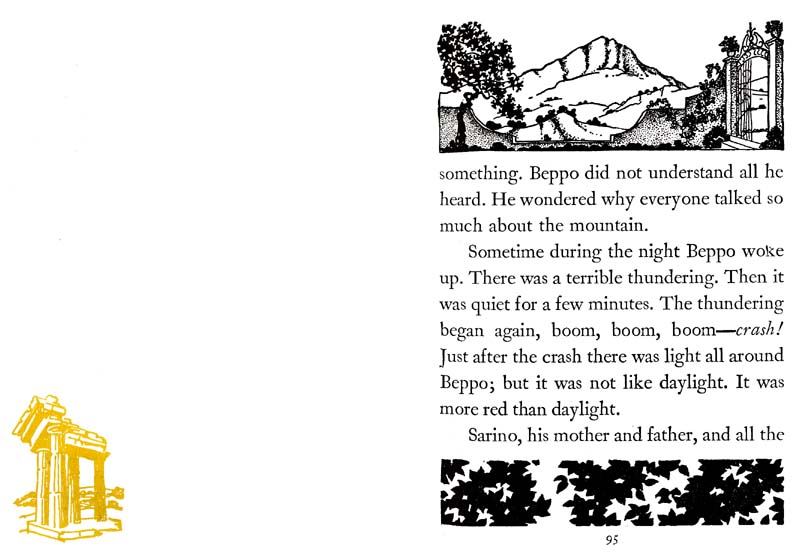 something. Beppo did not understand all he heard. He wondered why everyone talked so much about the mountain.

Sometime during the night Beppo woke up. There was a terrible thundering. Then it was quiet for a few minutes. The thundering began again, boom, boom, boom—crash! Just after the crash there was light all around Beppo; but it was not like daylight. It was more red than daylight.

Sarino, his mother and father, and all the

95